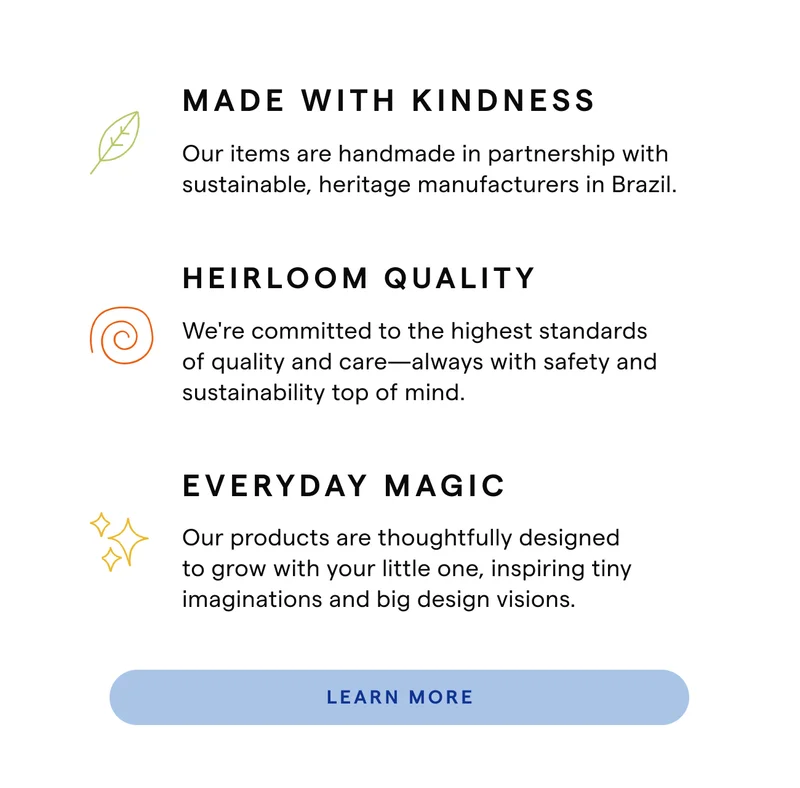 MADE WITH KINDNESS

Our items are handmade in partnership with sustainable, heritage manufacturers in Brazil.

HEIRLOOM QUALITY

We're committed to the highest standards of quality and care—always with safety and sustainability top of mind.

EVERYDAY MAGIC

Our products are thoughtfully designed to grow with your little one, inspiring tiny imaginations and big design visions.

LEARN MORE